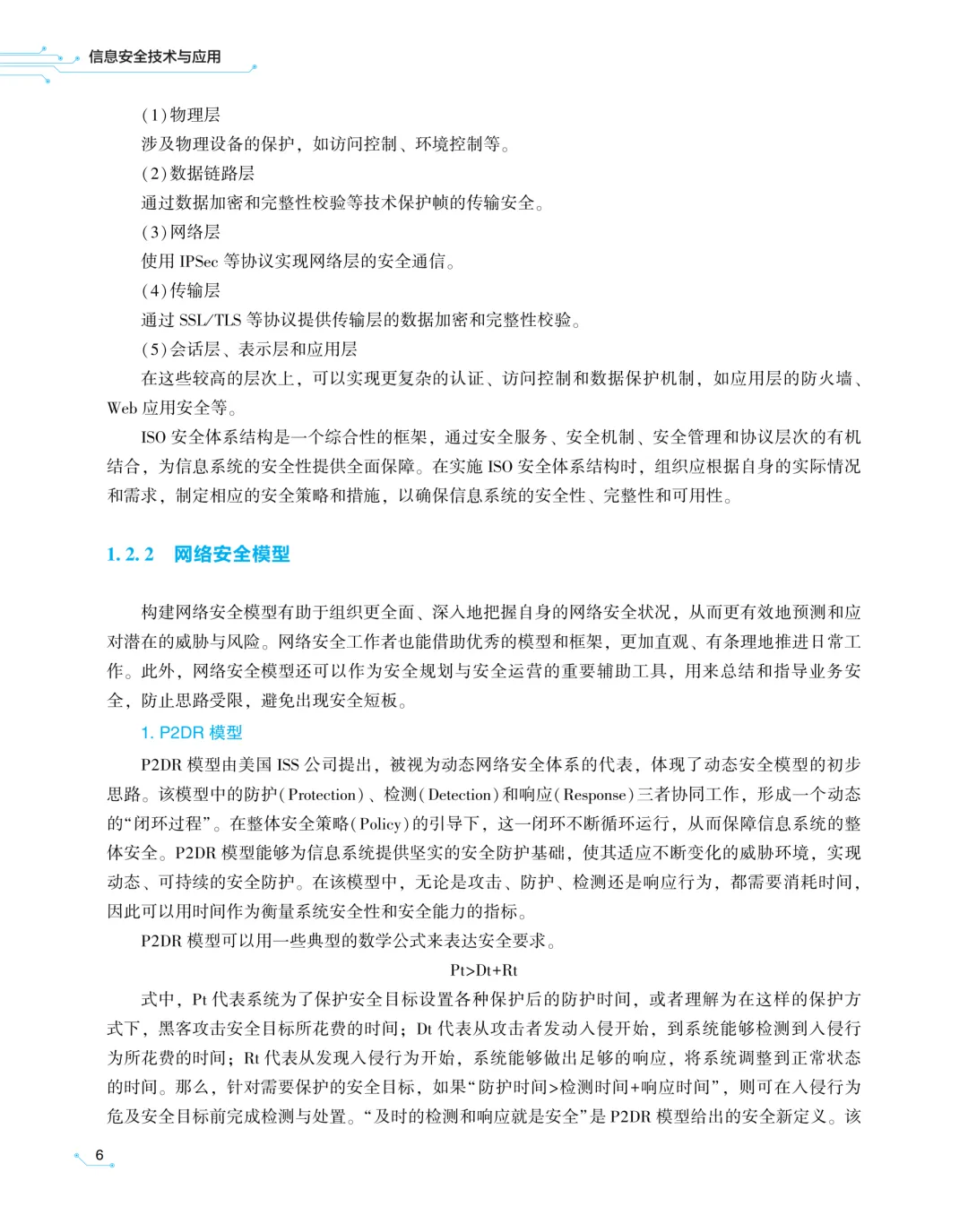 信息安全技术与应用

(1)物理层

涉及物理设备的保护，如访问控制、环境控制等。

(2)数据链路层

通过数据加密和完整性校验等技术保护帧的传输安全。

(3)网络层

使用IPSec等协议实现网络层的安全通信。

(4)传输层

通过SSL/TLS等协议提供传输层的数据加密和完整性校验。

(5)会话层、表示层和应用层

在这些较高的层次上，可以实现更复杂的认证、访问控制和数据保护机制，如应用层的防火墙、Web应用安全等。

ISO安全体系结构是一个综合性的框架，通过安全服务、安全机制、安全管理和协议层次的有机结合，为信息系统的安全性提供全面保障。在实施ISO安全体系结构时，组织应根据自身的实际情况和需求，制定相应的安全策略和措施，以确保信息系统的安全性、完整性和可用性。

1.2.2 网络安全模型

构建网络安全模型有助于组织更全面、深入地把握自身的网络安全状况，从而更有效地预测和应对潜在的威胁与风险。网络安全工作者也能借助优秀的模型和框架，更加直观、有条理地推进日常工作。此外，网络安全模型还可以作为安全规划与安全运营的重要辅助工具，用来总结和指导业务安全，防止思路受限，避免出现安全短板。

1. P2DR模型

P2DR模型由美国ISS公司提出，被视为动态网络安全体系的代表，体现了动态安全模型的初步思路。该模型中的防护(Protection)、检测(Detection)和响应(Response)三者协同工作，形成一个动态的“闭环过程”。在整体安全策略(Policy)的引导下，这一闭环不断循环运行，从而保障信息系统的整体安全。P2DR模型能够为信息系统提供坚实的安全防护基础，使其适应不断变化的威胁环境，实现动态、可持续的安全防护。在该模型中，无论是攻击、防护、检测还是响应行为，都需要消耗时间，因此可以用时间作为衡量系统安全性和安全能力的指标。

P2DR模型可以用一些典型的数学公式来表达安全要求。

$Pt>Dt+Rt$

式中，Pt代表系统为了保护安全目标设置各种保护后的防护时间，或者理解为在这样的保护方式下，黑客攻击安全目标所花费的时间；Dt代表从攻击者发动入侵开始，到系统能够检测到入侵行为所花费的时间；Rt代表从发现入侵行为开始，系统能够做出足够的响应，将系统调整到正常状态的时间。那么，针对需要保护的安全目标，如果“防护时间>检测时间+响应时间”，则可在入侵行为危及安全目标前完成检测与处置。“及时的检测和响应就是安全”是P2DR模型给出的安全新定义。该

6